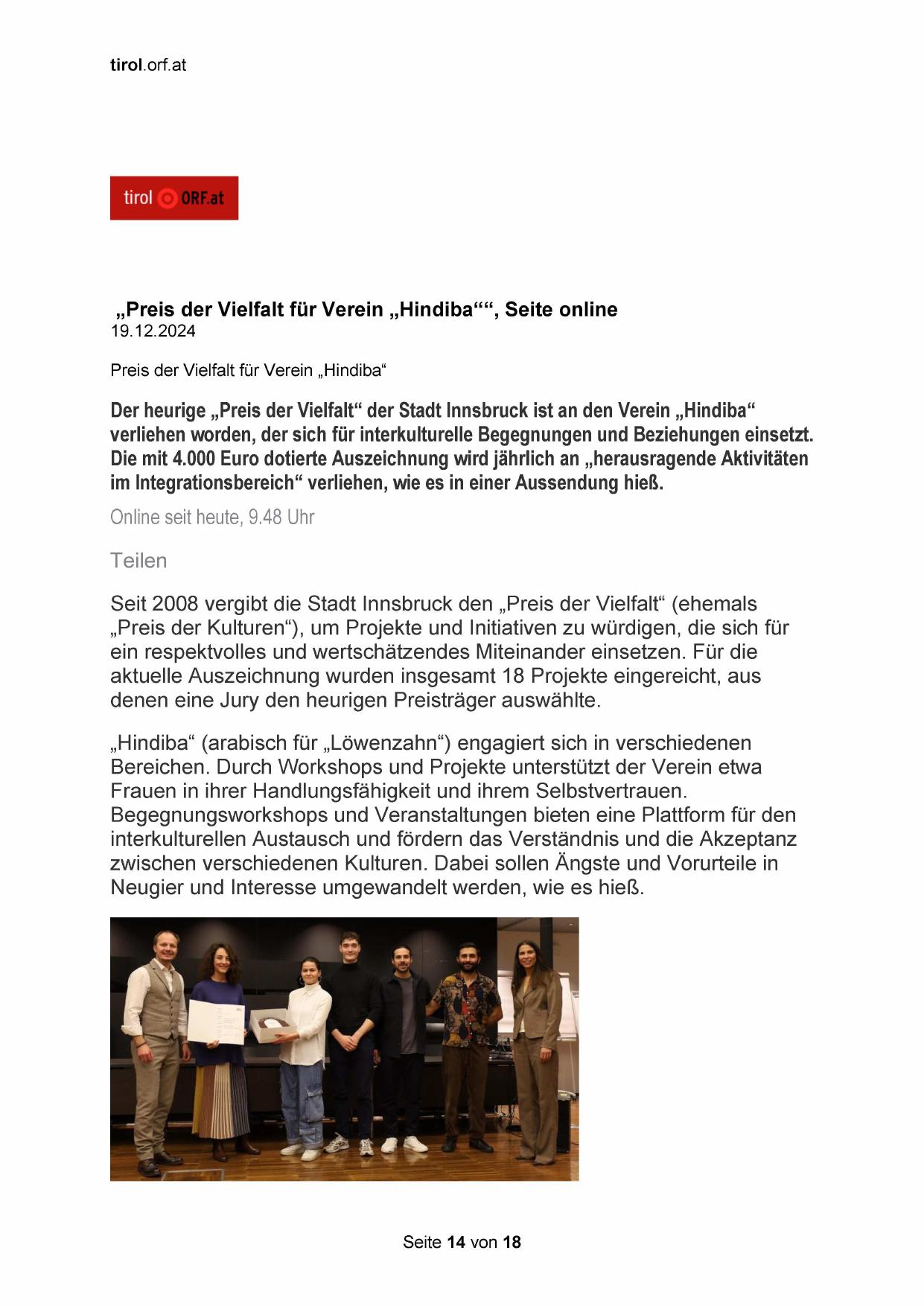 tirol.orf.at

tirol ORF.at

„Preis der Vielfalt für Verein „Hindiba““, Seite online
19.12.2024

Preis der Vielfalt für Verein „Hindiba“

Der heurige „Preis der Vielfalt“ der Stadt Innsbruck ist an den Verein „Hindiba“ verliehen worden, der sich für interkulturelle Begegnungen und Beziehungen einsetzt. Die mit 4.000 Euro dotierte Auszeichnung wird jährlich an „herausragende Aktivitäten im Integrationsbereich“ verliehen, wie es in einer Aussendung hieß.

Online seit heute, 9.48 Uhr

Teilen

Seit 2008 vergibt die Stadt Innsbruck den „Preis der Vielfalt“ (ehemals „Preis der Kulturen“), um Projekte und Initiativen zu würdigen, die sich für ein respektvolles und wertschätzendes Miteinander einsetzen. Für die aktuelle Auszeichnung wurden insgesamt 18 Projekte eingereicht, aus denen eine Jury den heurigen Preisträger auswählte.

„Hindiba“ (arabisch für „Löwenzahn“) engagiert sich in verschiedenen Bereichen. Durch Workshops und Projekte unterstützt der Verein etwa Frauen in ihrer Handlungsfähigkeit und ihrem Selbstvertrauen. Begegnungsworkshops und Veranstaltungen bieten eine Plattform für den interkulturellen Austausch und fördern das Verständnis und die Akzeptanz zwischen verschiedenen Kulturen. Dabei sollen Ängste und Vorurteile in Neugier und Interesse umgewandelt werden, wie es hieß.

Seite 14 von 18